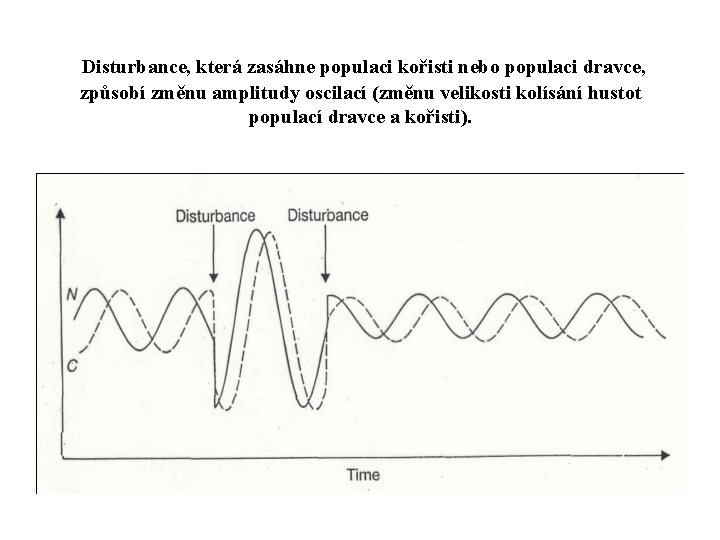 Disturbance, která zasáhne populaci kořisti nebo populaci dravce, způsobí změnu amplitudy oscilací (změnu velikosti kolísání hustot populací dravce a kořisti).

Disturbance
Disturbance
N
C
Time